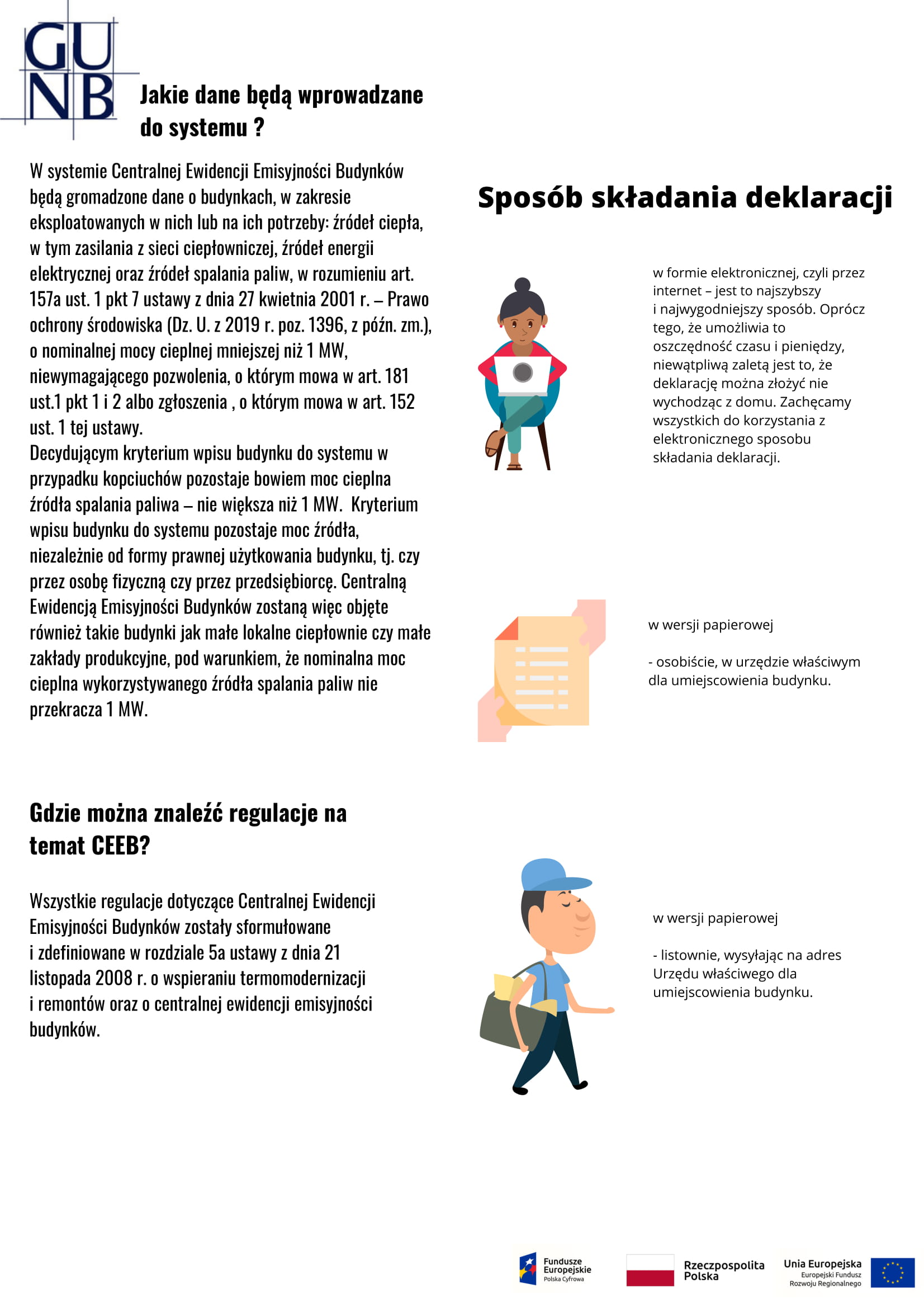 GU
NB

Jakie dane będą wprowadzane do systemu ?

W systemie Centralnej Ewidencji Emisyjności Budynków będą gromadzone dane o budynkach, w zakresie eksploatowanych w nich lub na ich potrzeby: źródeł ciepła, w tym zasilania z sieci ciepłowniczej, źródeł energii elektrycznej oraz źródeł spalania paliw, w rozumieniu art. 157a ust. 1 pkt 7 ustawy z dnia 27 kwietnia 2001 r. – Prawo ochrony środowiska (Dz. U. z 2019 r. poz. 1396, z późn. zm.), o nominalnej mocy cieplnej mniejszej niż 1 MW, niewymagającego pozwolenia, o którym mowa w art. 181 ust.1 pkt 1 i 2 albo zgłoszenia , o którym mowa w art. 152 ust. 1 tej ustawy.
Decydującym kryterium wpisu budynku do systemu w przypadku kopciuchów pozostaje bowiem moc cieplna źródła spalania paliwa – nie większa niż 1 MW. Kryterium wpisu budynku do systemu pozostaje moc źródła, niezależnie od formy prawnej użytkowania budynku, tj. czy przez osobę fizyczną czy przez przedsiębiorcę. Centralną Ewidencją Emisyjności Budynków zostaną więc objęte również takie budynki jak małe lokalne ciepłownie czy małe zakłady produkcyjne, pod warunkiem, że nominalna moc cieplna wykorzystywanego źródła spalania paliw nie przekracza 1 MW.

Gdzie można znaleźć regulacje na temat CEEB?

Wszystkie regulacje dotyczące Centralnej Ewidencji Emisyjności Budynków zostały sformułowane i zdefiniowane w rozdziale 5a ustawy z dnia 21 listopada 2008 r. o wspieraniu termomodernizacji i remontów oraz o centralnej ewidencji emisyjności budynków.

Sposób składania deklaracji

w formie elektronicznej, czyli przez internet – jest to najszybszy i najwygodniejszy sposób. Oprócz tego, że umożliwia to oszczędność czasu i pieniędzy, niewątpliwą zaletą jest to, że deklarację można złożyć nie wychodząc z domu. Zachęcamy wszystkich do korzystania z elektronicznego sposobu składania deklaracji.

w wersji papierowej

- osobiście, w urzędzie właściwym dla umiejscowienia budynku.

w wersji papierowej

- listownie, wysyłając na adres Urzędu właściwego dla umiejscowienia budynku.

Fundusze Europejskie
Polska Cyfrowa
Rzeczpospolita Polska
Unia Europejska
Europejski Fundusz Rozwoju Regionalnego